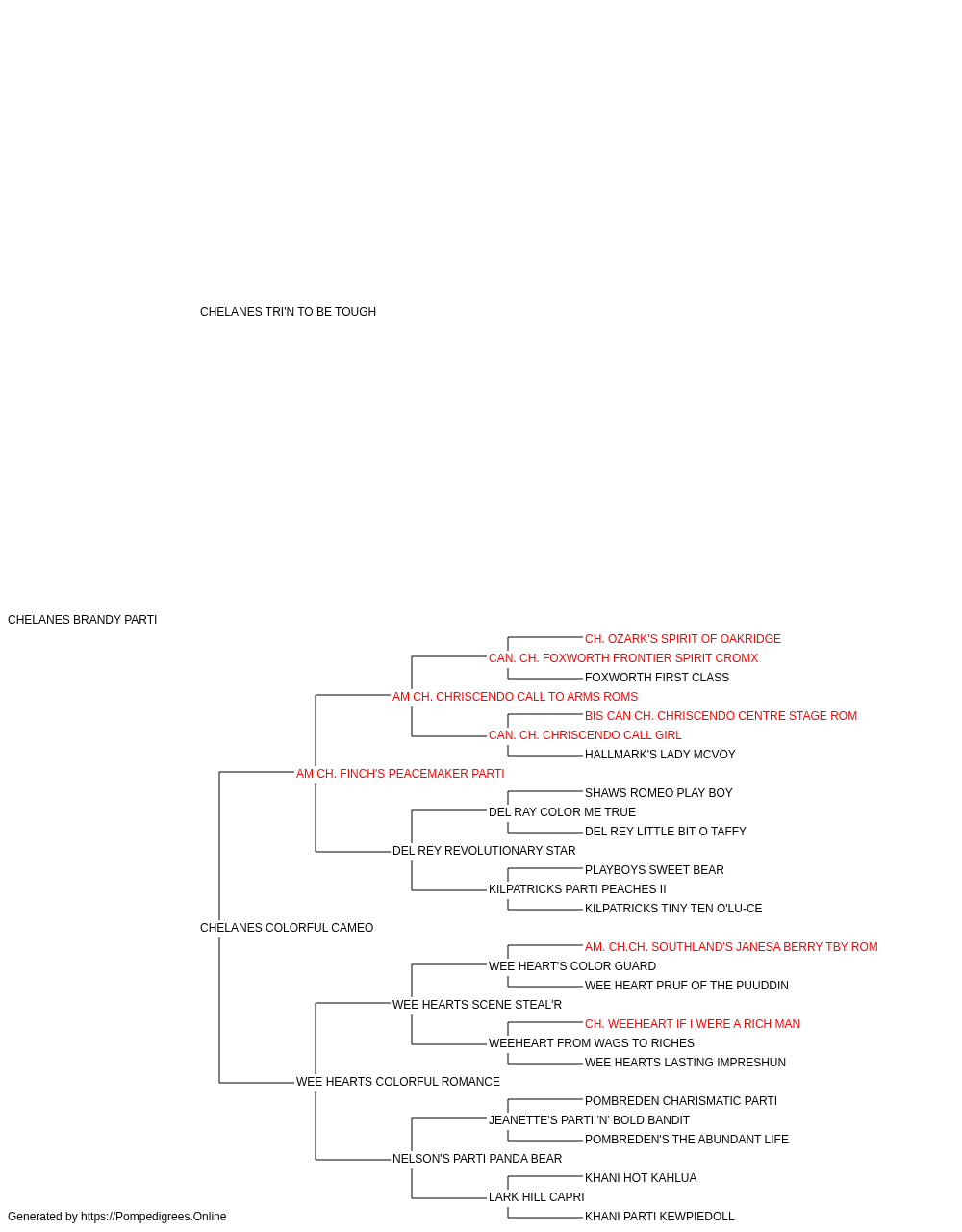 CHELANES TRI'N TO BE TOUGH

CHELANES BRANDY PARTI

CH. OZARK'S SPIRIT OF OAKRIDGE
CAN. CH. FOXWORTH FRONTIER SPIRIT CROMX
FOXWORTH FIRST CLASS
AM CH. CHRISCENDO CALL TO ARMS ROMS
BIS CAN CH. CHRISCENDO CENTRE STAGE ROM
CAN. CH. CHRISCENDO CALL GIRL
HALLMARK'S LADY MCVOY
AM CH. FINCH'S PEACEMAKER PARTI
SHAWS ROMEO PLAY BOY
DEL RAY COLOR ME TRUE
DEL REY LITTLE BIT O TAFFY
DEL REY REVOLUTIONARY STAR
PLAYBOYS SWEET BEAR
KILPATRICKS PARTI PEACHES II
KILPATRICKS TINY TEN O'LU-CE
CHELANES COLORFUL CAMEO
AM. CH.CH. SOUTHLAND'S JANESA BERRY TBY ROM
WEE HEART'S COLOR GUARD
WEE HEART PRUF OF THE PUUDDIN
WEE HEARTS SCENE STEAL'R
CH. WEEHEART IF I WERE A RICH MAN
WEEHEART FROM WAGS TO RICHES
WEE HEARTS LASTING IMPRESHUN
WEE HEARTS COLORFUL ROMANCE
POMBREDEN CHARISMATIC PARTI
JEANETTE'S PARTI 'N' BOLD BANDIT
POMBREDEN'S THE ABUNDANT LIFE
NELSON'S PARTI PANDA BEAR
KHANI HOT KAHLUA
LARK HILL CAPRI
KHANI PARTI KEWPIEDOLL

Generated by https://Pompedigrees.Online